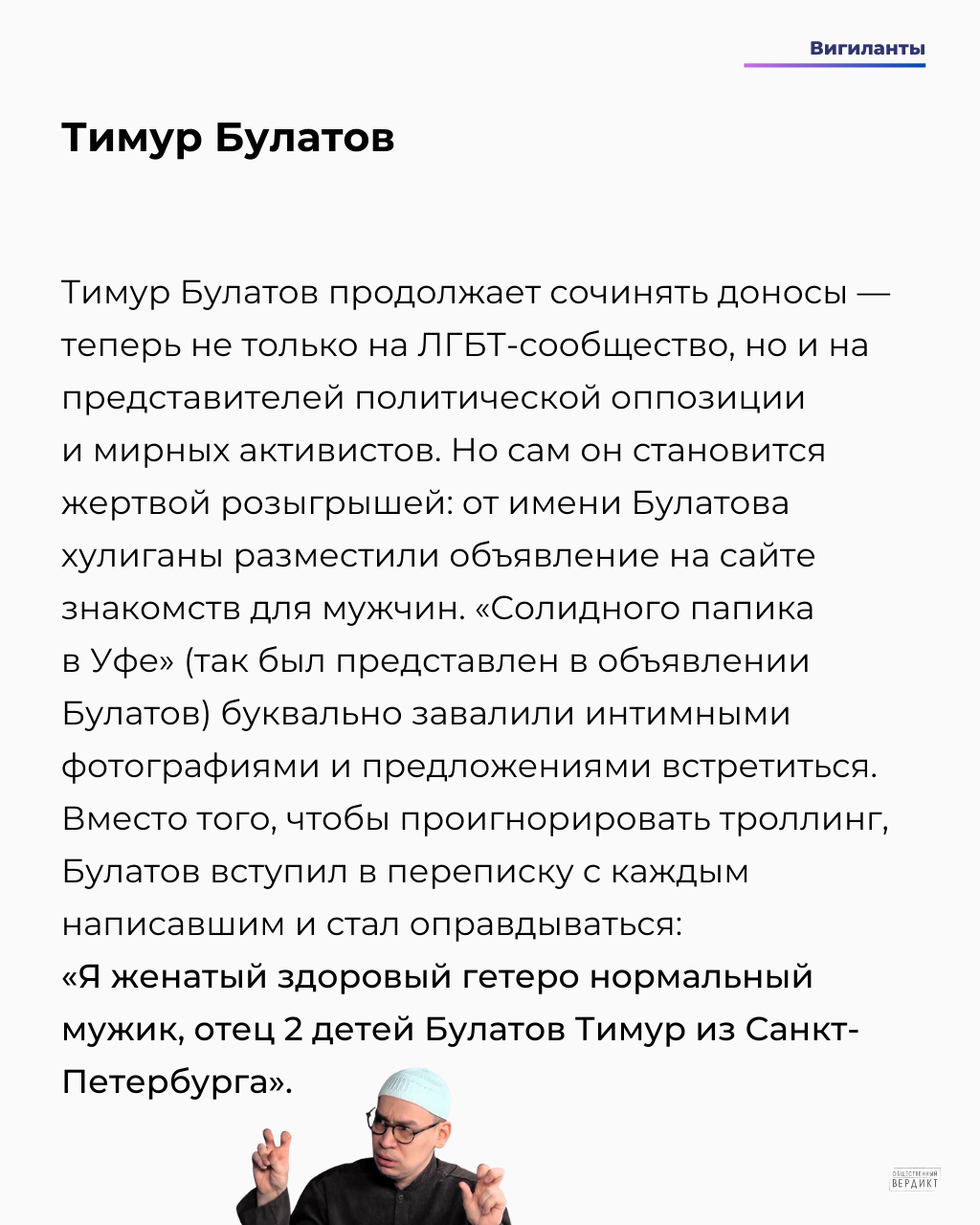 Вигиланты

Тимур Булатов

Тимур Булатов продолжает сочинять доносы — теперь не только на ЛГБТ-сообщество, но и на представителей политической оппозиции и мирных активистов. Но сам он становится жертвой розыгрышей: от имени Булатова хулиганы разместили объявление на сайте знакомств для мужчин. «Солидного папика в Уфе» (так был представлен в объявлении Булатов) буквально завалили интимными фотографиями и предложениями встретиться. Вместо того, чтобы проигнорировать троллинг, Булатов вступил в переписку с каждым написавшим и стал оправдываться:
«Я женатый здоровый гетеро нормальный мужик, отец 2 детей Булатов Тимур из Санкт-Петербурга».

ОБЩЕСТВЕННЫЙ ВЕРДИКТ